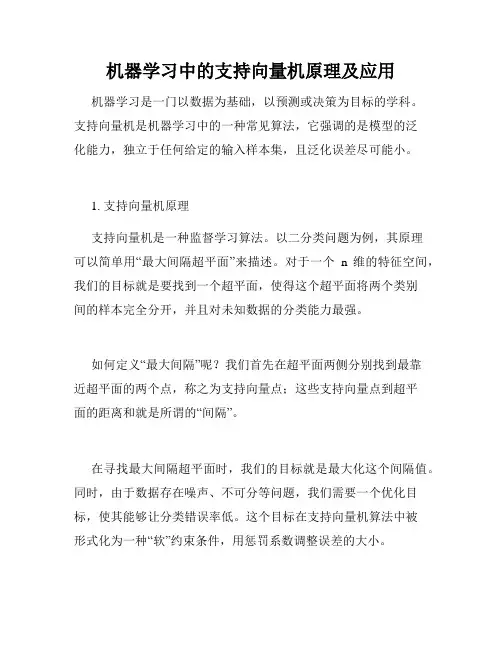 机器学习中的支持向量机原理及应用

机器学习是一门以数据为基础，以预测或决策为目标的学科。支持向量机是机器学习中的一种常见算法，它强调的是模型的泛化能力，独立于任何给定的输入样本集，且泛化误差尽可能小。

1. 支持向量机原理

支持向量机是一种监督学习算法。以二分类问题为例，其原理可以简单用“最大间隔超平面”来描述。对于一个 n 维的特征空间，我们的目标就是要找到一个超平面，使得这个超平面将两个类别间的样本完全分开，并且对未知数据的分类能力最强。

如何定义“最大间隔”呢？我们首先在超平面两侧分别找到最靠近超平面的两个点，称之为支持向量点；这些支持向量点到超平面的距离和就是所谓的“间隔”。

在寻找最大间隔超平面时，我们的目标就是最大化这个间隔值。同时，由于数据存在噪声、不可分等问题，我们需要一个优化目标，使其能够让分类错误率低。这个目标在支持向量机算法中被形式化为一种“软”约束条件，用惩罚系数调整误差的大小。